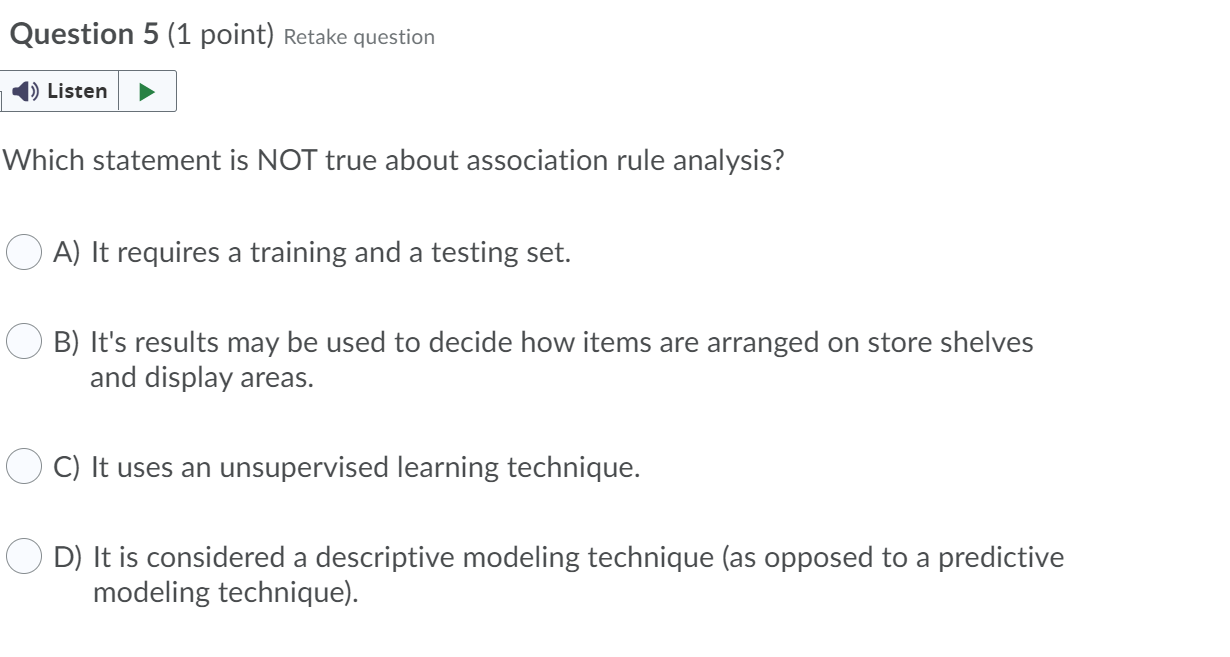 Question 5 (1 point) Retake question

Listen

Which statement is NOT true about association rule analysis?

A) It requires a training and a testing set.

B) It's results may be used to decide how items are arranged on store shelves and display areas.

C) It uses an unsupervised learning technique.

D) It is considered a descriptive modeling technique (as opposed to a predictive modeling technique).